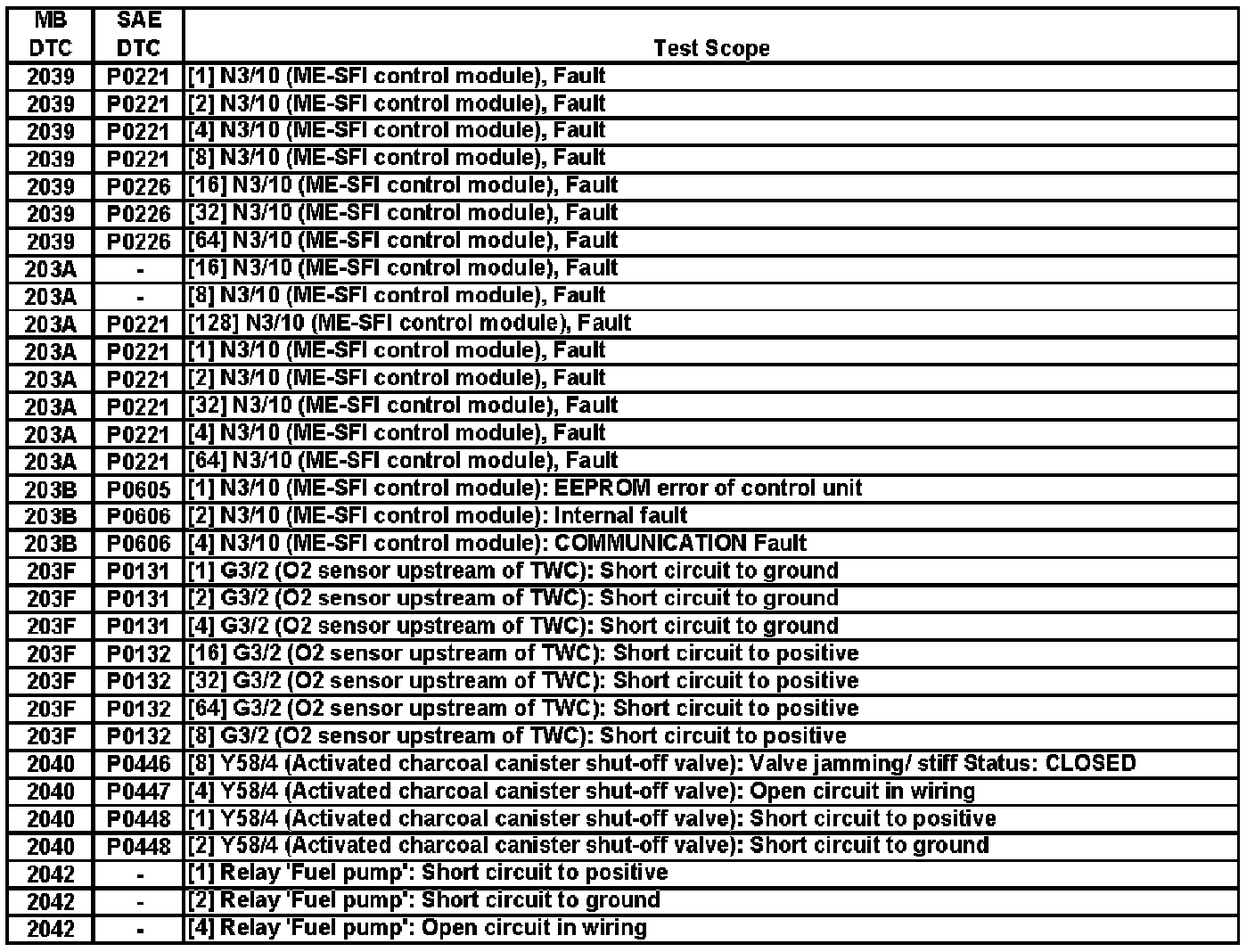 | MB DTC | SAE DTC | Test Scope |
|---|---|---|
| 2039 | P0221 | [1] N3/10 (ME-SFI control module), Fault |
| 2039 | P0221 | [2] N3/10 (ME-SFI control module), Fault |
| 2039 | P0221 | [4] N3/10 (ME-SFI control module), Fault |
| 2039 | P0221 | [8] N3/10 (ME-SFI control module), Fault |
| 2039 | P0226 | [16] N3/10 (ME-SFI control module), Fault |
| 2039 | P0226 | [32] N3/10 (ME-SFI control module), Fault |
| 2039 | P0226 | [64] N3/10 (ME-SFI control module), Fault |
| 203A | - | [16] N3/10 (ME-SFI control module), Fault |
| 203A | - | [8] N3/10 (ME-SFI control module), Fault |
| 203A | P0221 | [128] N3/10 (ME-SFI control module), Fault |
| 203A | P0221 | [1] N3/10 (ME-SFI control module), Fault |
| 203A | P0221 | [2] N3/10 (ME-SFI control module), Fault |
| 203A | P0221 | [32] N3/10 (ME-SFI control module), Fault |
| 203A | P0221 | [4] N3/10 (ME-SFI control module), Fault |
| 203A | P0221 | [64] N3/10 (ME-SFI control module), Fault |
| 203B | P0605 | [1] N3/10 (ME-SFI control module): EEPROM error of control unit |
| 203B | P0606 | [2] N3/10 (ME-SFI control module): Internal fault |
| 203B | P0606 | [4] N3/10 (ME-SFI control module): COMMUNICATION Fault |
| 203F | P0131 | [1] G3/2 (O2 sensor upstream of TWC): Short circuit to ground |
| 203F | P0131 | [2] G3/2 (O2 sensor upstream of TWC): Short circuit to ground |
| 203F | P0131 | [4] G3/2 (O2 sensor upstream of TWC): Short circuit to ground |
| 203F | P0132 | [16] G3/2 (O2 sensor upstream of TWC): Short circuit to positive |
| 203F | P0132 | [32] G3/2 (O2 sensor upstream of TWC): Short circuit to positive |
| 203F | P0132 | [64] G3/2 (O2 sensor upstream of TWC): Short circuit to positive |
| 203F | P0132 | [8] G3/2 (O2 sensor upstream of TWC): Short circuit to positive |
| 2040 | P0446 | [8] Y58/4 (Activated charcoal canister shut-off valve): Valve jamming/ stiff Status: CLOSED |
| 2040 | P0447 | [4] Y58/4 (Activated charcoal canister shut-off valve): Open circuit in wiring |
| 2040 | P0448 | [1] Y58/4 (Activated charcoal canister shut-off valve): Short circuit to positive |
| 2040 | P0448 | [2] Y58/4 (Activated charcoal canister shut-off valve): Short circuit to ground |
| 2042 | - | [1] Relay 'Fuel pump': Short circuit to positive |
| 2042 | - | [2] Relay 'Fuel pump': Short circuit to ground |
| 2042 | - | [4] Relay 'Fuel pump': Open circuit in wiring |